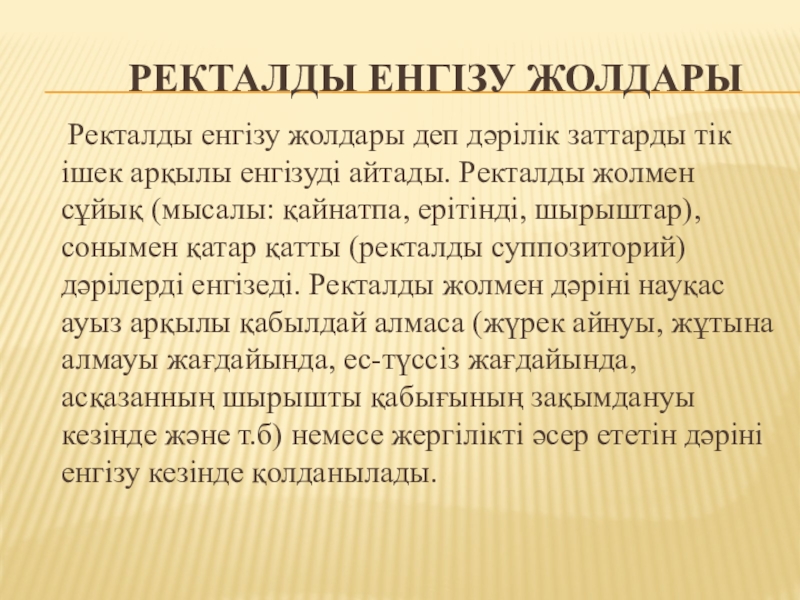 РЕКТАЛДЫ ЕНГІЗУ ЖОЛДАРЫ

Ректалды енгізу жолдары деп дәрілік заттарды тік ішек арқылы енгізуді айтады. Ректалды жолмен сұйық (мысалы: қайнатпа, ерітінді, шырыштар), сонымен қатар қатты (ректалды суппозиторий) дәрілерді енгізеді. Ректалды жолмен дәріні науқас ауыз арқылы қабылдай алмаса (жүрек айнуы, жұтына алмауы жағдайында, ес-түссіз жағдайында, асқазанның шырышты қабығының зақымдануы кезінде және т.б) немесе жергілікті әсер ететін дәріні енгізу кезінде қолданылады.